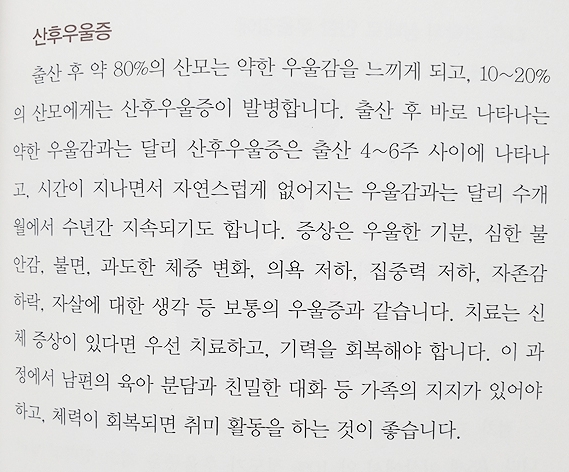 산후우울증

출산 후 약 80%의 산모는 약한 우울감을 느끼게 되고, 10~20%의 산모에게는 산후우울증이 발병합니다. 출산 후 바로 나타나는 약한 우울감과는 달리 산후우울증은 출산 4~6주 사이에 나타나고, 시간이 지나면서 자연스럽게 없어지는 우울감과는 달리 수개월에서 수년간 지속되기도 합니다. 증상은 우울한 기분, 심한 불안감, 불면, 과도한 체중 변화, 의욕 저하, 집중력 저하, 자존감 하락, 자살에 대한 생각 등 보통의 우울증과 같습니다. 치료는 신체 증상이 있다면 우선 치료하고, 기력을 회복해야 합니다. 이 과정에서 남편의 육아 분담과 친밀한 대화 등 가족의 지지가 있어야 하고, 체력이 회복되면 취미 활동을 하는 것이 좋습니다.